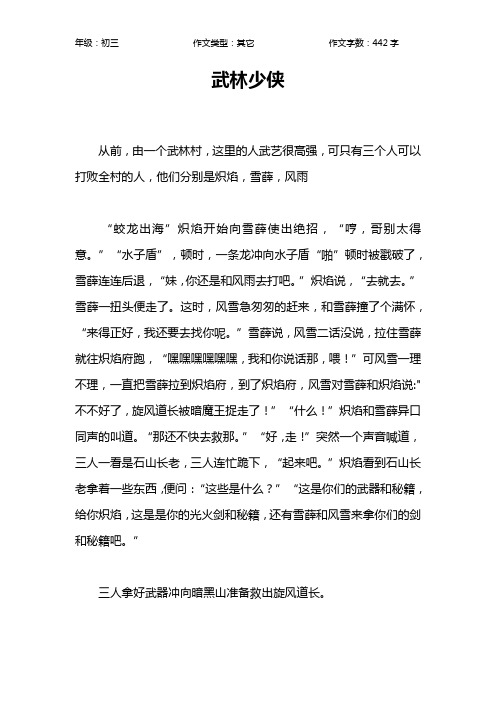 年级：初三　　作文类型：其它　　作文字数：442 字

武林少侠

从前，由一个武林村，这里的人武艺很高强，可只有三个人可以打败全村的人，他们分别是炽焰，雪薛，风雨

“蛟龙出海”炽焰开始向雪薛使出绝招，“哼，哥别太得意。”“水子盾”，顿时，一条龙冲向水子盾“啪”顿时被戳破了，雪薛连连后退，“妹，你还是和风雨去打吧。”炽焰说，“去就去。”雪薛一扭头便走了。这时，风雪急匆匆的赶来，和雪薛撞了个满怀，“来得正好，我还要去找你呢。”雪薛说，风雪二话没说，拉住雪薛就往炽焰府跑，“嘿嘿嘿嘿嘿嘿，我和你说话那，喂！”可风雪一理不理，一直把雪薛拉到炽焰府，到了炽焰府，风雪对雪薛和炽焰说:"不不好了，旋风道长被暗魔王捉走了！”“什么！”炽焰和雪薛异口同声的叫道。“那还不快去救那。”“好，走！”突然一个声音喊道，三人一看是石山长老，三人连忙跪下，“起来吧。”炽焰看到石山长老拿着一些东西，便问：“这些是什么？”“这是你们的武器和秘籍，给你炽焰，这是是你的光火剑和秘籍，还有雪薛和风雪来拿你们的剑和秘籍吧。”

三人拿好武器冲向暗黑山准备救出旋风道长。